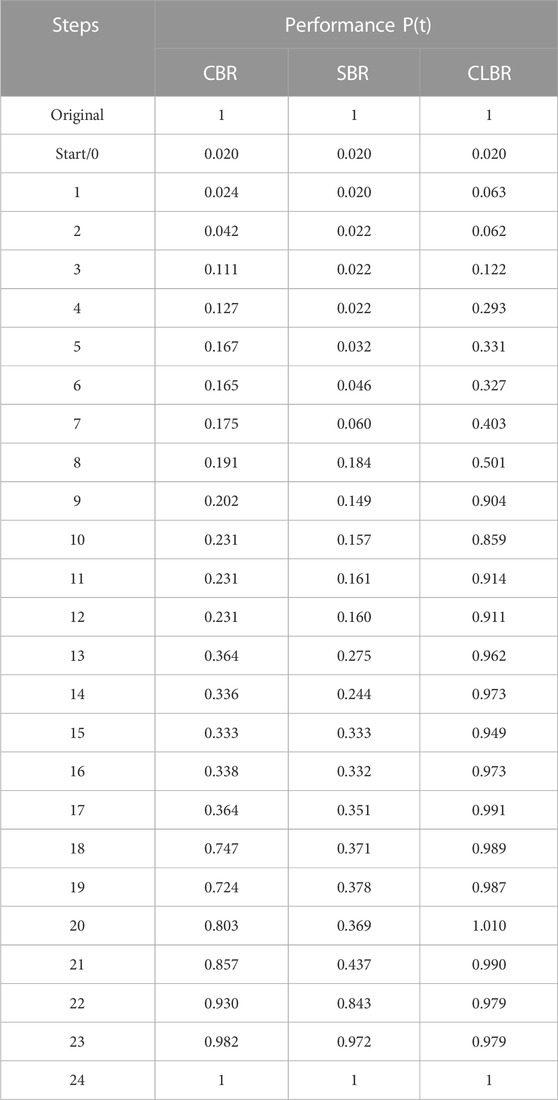 | Steps | Performance P(t) | | |
|---|---|---|---|
| | CBR | SBR | CLBR |
| Original | 1 | 1 | 1 |
| Start/0 | 0.020 | 0.020 | 0.020 |
| 1 | 0.024 | 0.020 | 0.063 |
| 2 | 0.042 | 0.022 | 0.062 |
| 3 | 0.111 | 0.022 | 0.122 |
| 4 | 0.127 | 0.022 | 0.293 |
| 5 | 0.167 | 0.032 | 0.331 |
| 6 | 0.165 | 0.046 | 0.327 |
| 7 | 0.175 | 0.060 | 0.403 |
| 8 | 0.191 | 0.184 | 0.501 |
| 9 | 0.202 | 0.149 | 0.904 |
| 10 | 0.231 | 0.157 | 0.859 |
| 11 | 0.231 | 0.161 | 0.914 |
| 12 | 0.231 | 0.160 | 0.911 |
| 13 | 0.364 | 0.275 | 0.962 |
| 14 | 0.336 | 0.244 | 0.973 |
| 15 | 0.333 | 0.333 | 0.949 |
| 16 | 0.338 | 0.332 | 0.973 |
| 17 | 0.364 | 0.351 | 0.991 |
| 18 | 0.747 | 0.371 | 0.989 |
| 19 | 0.724 | 0.378 | 0.987 |
| 20 | 0.803 | 0.369 | 1.010 |
| 21 | 0.857 | 0.437 | 0.990 |
| 22 | 0.930 | 0.843 | 0.979 |
| 23 | 0.982 | 0.972 | 0.979 |
| 24 | 1 | 1 | 1 |